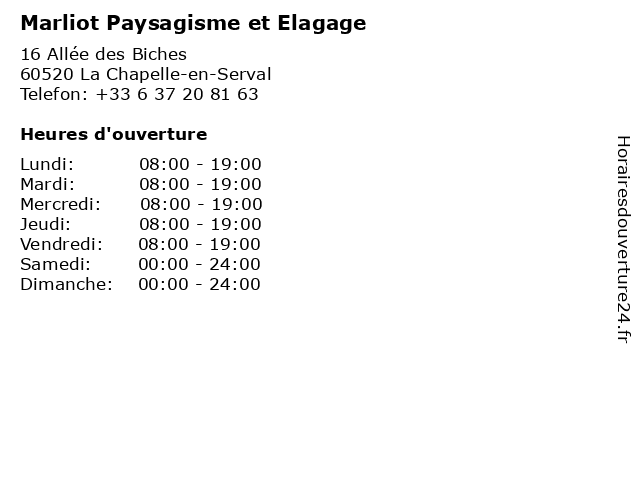 Marliot Paysagisme et Elagage

16 Allée des Biches
60520 La Chapelle-en-Serval
Telefon: +33 6 37 20 81 63

Heures d'ouverture

Lundi: 08:00 - 19:00
Mardi: 08:00 - 19:00
Mercredi: 08:00 - 19:00
Jeudi: 08:00 - 19:00
Vendredi: 08:00 - 19:00
Samedi: 00:00 - 24:00
Dimanche: 00:00 - 24:00

Horairesdouverture24.fr